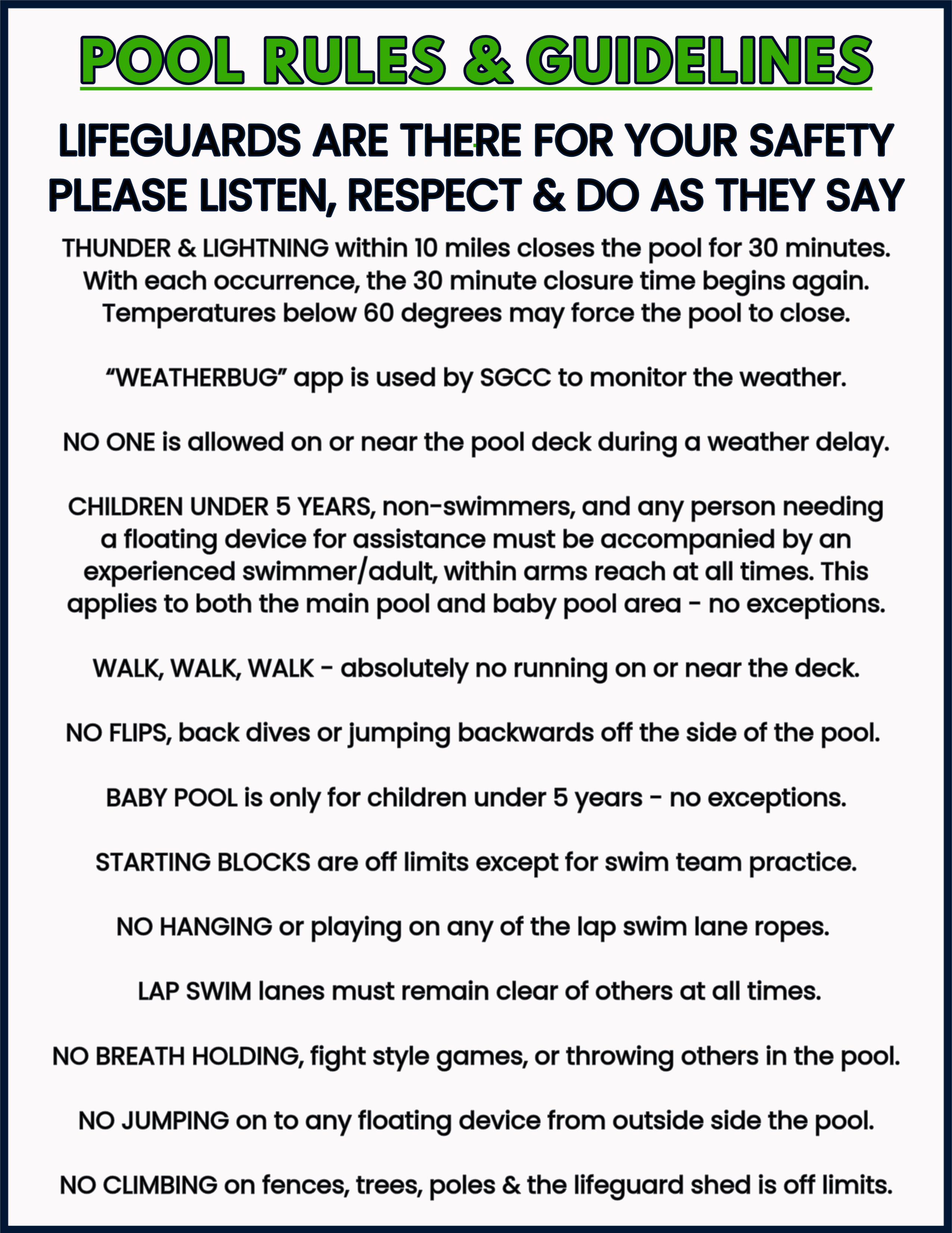 POOL RULES & GUIDELINES

LIFEGUARDS ARE THERE FOR YOUR SAFETY
PLEASE LISTEN, RESPECT & DO AS THEY SAY

THUNDER & LIGHTNING within 10 miles closes the pool for 30 minutes. With each occurrence, the 30 minute closure time begins again. Temperatures below 60 degrees may force the pool to close.

“WEATHERBUG” app is used by SGCC to monitor the weather.

NO ONE is allowed on or near the pool deck during a weather delay.

CHILDREN UNDER 5 YEARS, non-swimmers, and any person needing a floating device for assistance must be accompanied by an experienced swimmer/adult, within arms reach at all times. This applies to both the main pool and baby pool area - no exceptions.

WALK, WALK, WALK - absolutely no running on or near the deck.

NO FLIPS, back dives or jumping backwards off the side of the pool.

BABY POOL is only for children under 5 years - no exceptions.

STARTING BLOCKS are off limits except for swim team practice.

NO HANGING or playing on any of the lap swim lane ropes.

LAP SWIM lanes must remain clear of others at all times.

NO BREATH HOLDING, fight style games, or throwing others in the pool.

NO JUMPING on to any floating device from outside side the pool.

NO CLIMBING on fences, trees, poles & the lifeguard shed is off limits.